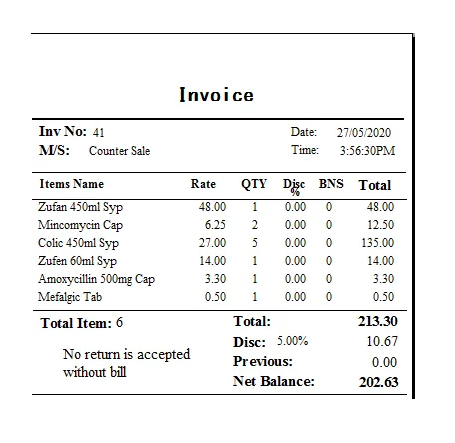 Invoice

Inv No: 41
M/S: Counter Sale

Date: 27/05/2020
Time: 3:56:30PM

| Items Name | Rate | QTY | Disc % | BNS | Total |
|---|---|---|---|---|---|
| Zufan 450ml Syp | 48.00 | 1 | 0.00 | 0 | 48.00 |
| Mincomycin Cap | 6.25 | 2 | 0.00 | 0 | 12.50 |
| Colic 450ml Syp | 27.00 | 5 | 0.00 | 0 | 135.00 |
| Zufen 60ml Syp | 14.00 | 1 | 0.00 | 0 | 14.00 |
| Amoxycillin 500mg Cap | 3.30 | 1 | 0.00 | 0 | 3.30 |
| Mefalgic Tab | 0.50 | 1 | 0.00 | 0 | 0.50 |

Total Item: 6

No return is accepted without bill

Total: 213.30
Disc: 5.00% 10.67
Previous: 0.00
Net Balance: 202.63